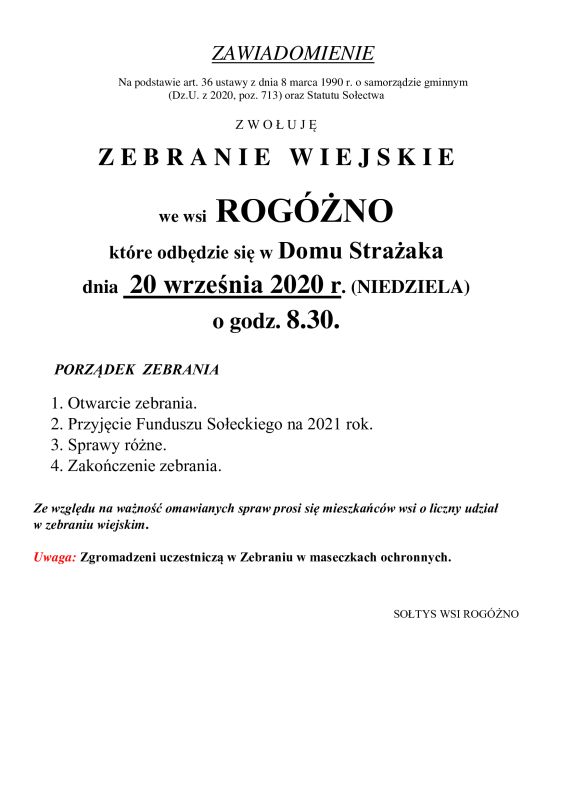 ZAWIADOMIENIE

Na podstawie art. 36 ustawy z dnia 8 marca 1990 r. o samorządzie gminnym (Dz.U. z 2020, poz. 713) oraz Statutu Sołectwa

ZWOŁUJĘ

ZEBRANIE WIEJSKIE

we wsi ROGÓŻNO

które odbędzie się w Domu Strażaka

dnia 20 września 2020 r. (NIEDZIELA)

o godz. 8.30.

PORZĄDEK ZEBRANIA

1. Otwarcie zebrania.
2. Przyjęcie Funduszu Sołeckiego na 2021 rok.
3. Sprawy różne.
4. Zakończenie zebrania.

Ze względu na ważność omawianych spraw prosi się mieszkańców wsi o liczny udział w zebraniu wiejskim.

Uwaga: Zgromadzeni uczestniczą w Zebraniu w maseczkach ochronnych.

SOŁTYS WSI ROGÓŻNO